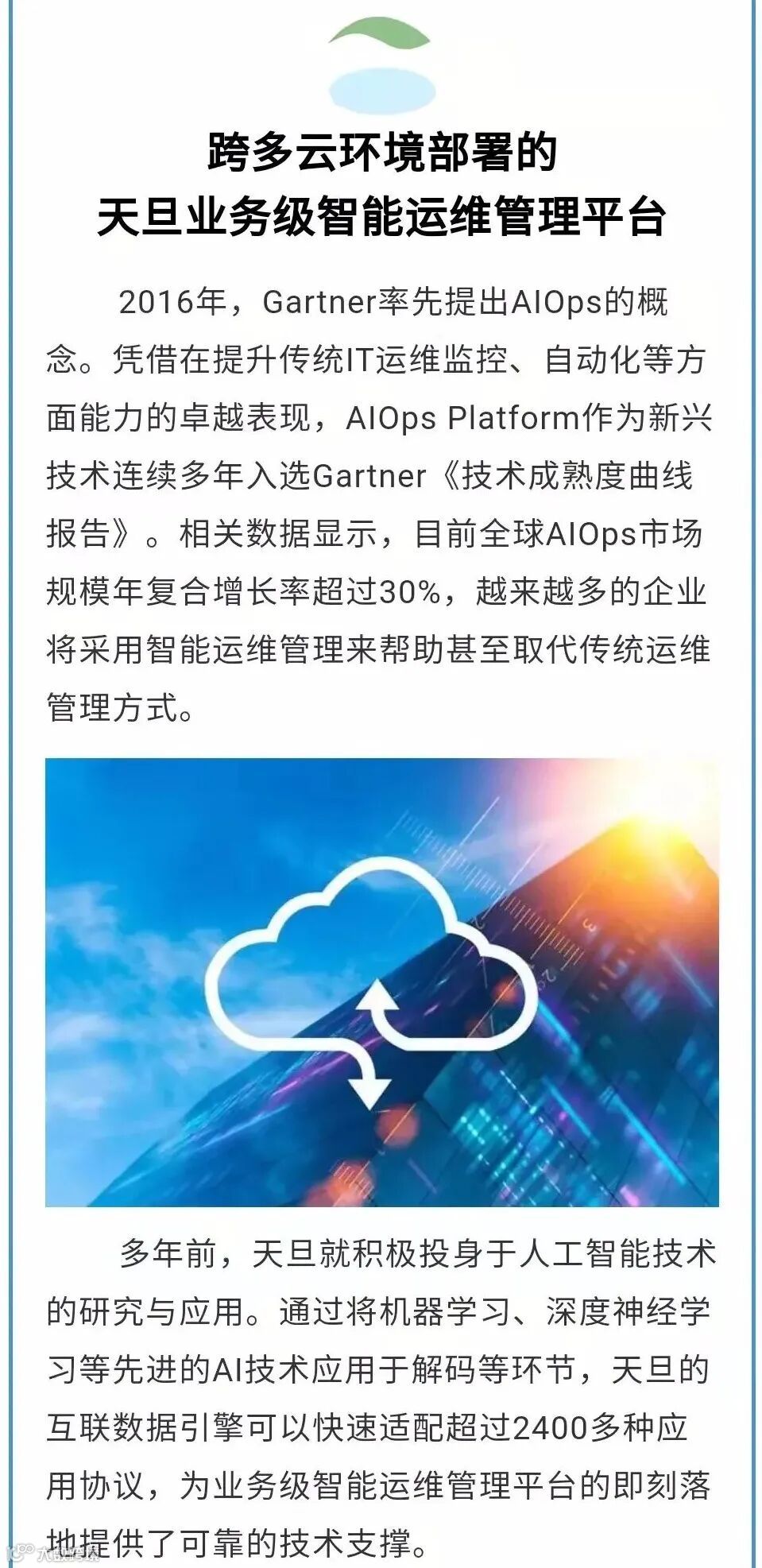 跨多云环境部署的
天旦业务级智能运维管理平台

2016年，Gartner率先提出AIOps的概念。凭借在提升传统IT运维监控、自动化等方面能力的卓越表现，AIOps Platform作为新兴技术连续多年入选Gartner《技术成熟度曲线报告》。相关数据显示，目前全球AIOps市场规模年复合增长率超过30%，越来越多的企业将采用智能运维管理来帮助甚至取代传统运维管理方式。

多年前，天旦就积极投身于人工智能技术的研究与应用。通过将机器学习、深度神经学习等先进的AI技术应用于解码等环节，天旦的互联数据引擎可以快速适配超过2400多种应用协议，为业务级智能运维管理平台的即刻落地提供了可靠的技术支撑。